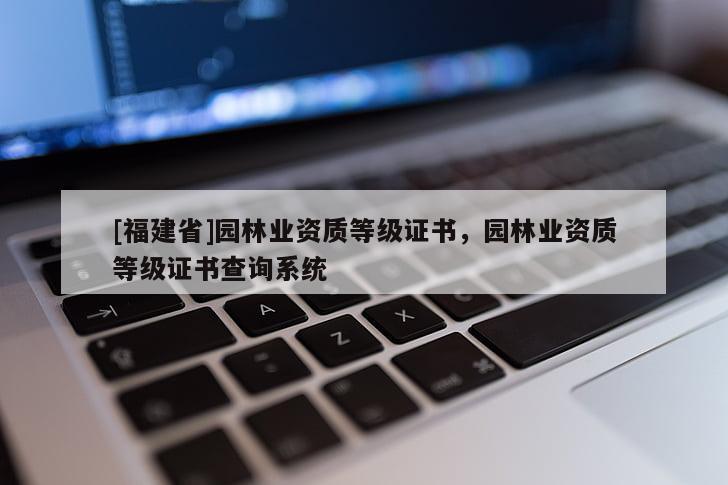 [福建省]园林业资质等级证书，园林业资质等级证书查询系统

A

Z

X